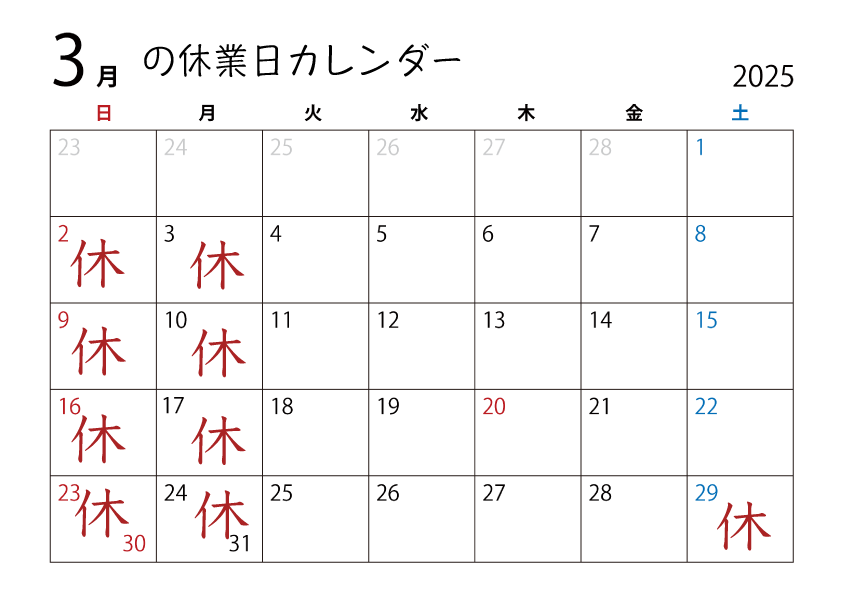 3月 の休業日カレンダー

2025

| 日 | 月 | 火 | 水 | 木 | 金 | 土 |
|---|---|---|---|---|---|---|
| 23 | 24 | 25 | 26 | 27 | 28 | 1 |
| 2 休 | 3 休 | 4 | 5 | 6 | 7 | 8 |
| 9 休 | 10 休 | 11 | 12 | 13 | 14 | 15 |
| 16 休 | 17 休 | 18 | 19 | 20 | 21 | 22 |
| 23 休 30 | 24 休 31 | 25 | 26 | 27 | 28 | 29 休 |